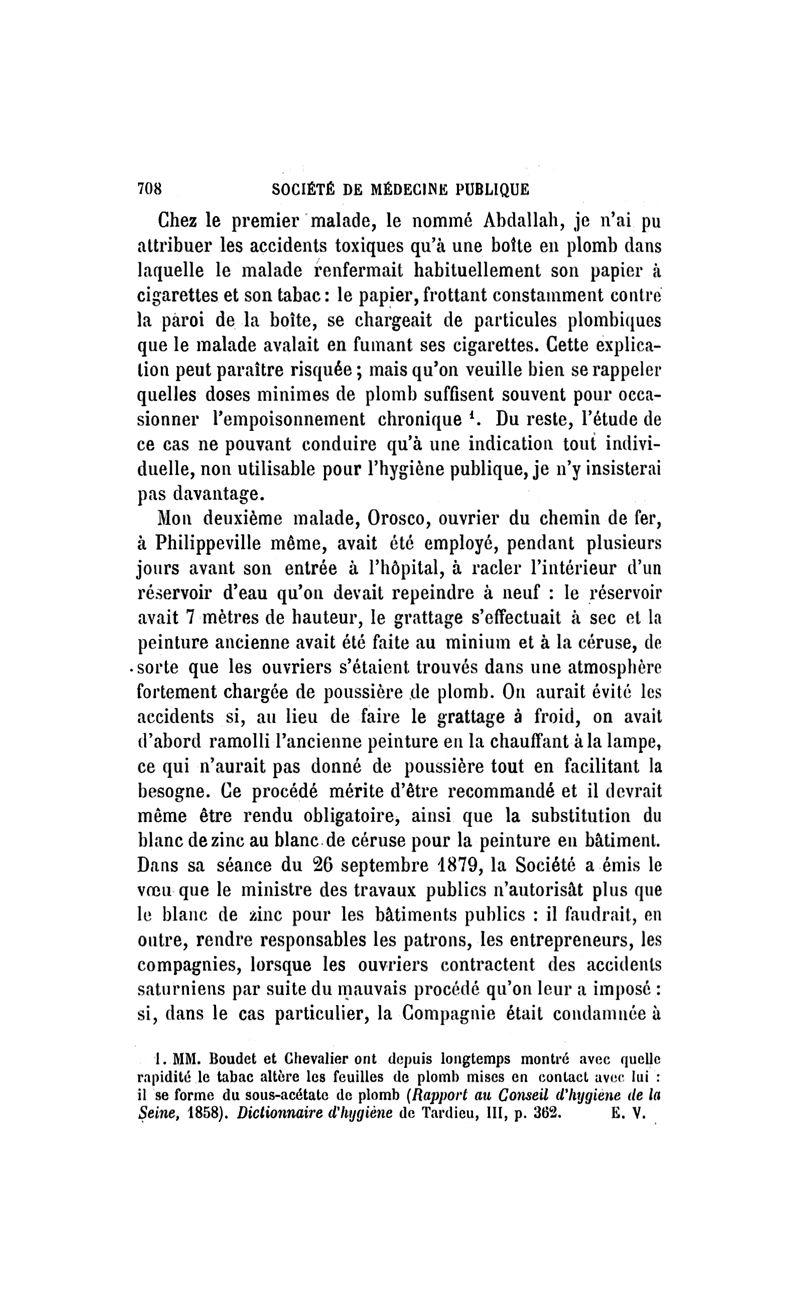 708 SOCIÉTÉ DE MÉDECINE PUBLIQUE

Chez le premier malade, le nommé Abdallah, je n'ai pu attribuer les accidents toxiques qu'à une boîte en plomb dans laquelle le malade renfermait habituellement son papier à cigarettes et son tabac : le papier, frottant constamment contre la paroi de la boîte, se chargeait de particules plombiques que le malade avalait en fumant ses cigarettes. Cette explication peut paraître risquée ; mais qu'on veuille bien se rappeler quelles doses minimes de plomb suffisent souvent pour occasionner l'empoisonnement chronique $^1$. Du reste, l'étude de ce cas ne pouvant conduire qu'à une indication tout individuelle, non utilisable pour l'hygiène publique, je n'y insisterai pas davantage.

Mon deuxième malade, Orosco, ouvrier du chemin de fer, à Philippeville même, avait été employé, pendant plusieurs jours avant son entrée à l'hôpital, à racler l'intérieur d'un réservoir d'eau qu'on devait repeindre à neuf : le réservoir avait 7 mètres de hauteur, le grattage s'effectuait à sec et la peinture ancienne avait été faite au minium et à la céruse, de sorte que les ouvriers s'étaient trouvés dans une atmosphère fortement chargée de poussière de plomb. On aurait évité les accidents si, au lieu de faire le grattage à froid, on avait d'abord ramolli l'ancienne peinture en la chauffant à la lampe, ce qui n'aurait pas donné de poussière tout en facilitant la besogne. Ce procédé mérite d'être recommandé et il devrait même être rendu obligatoire, ainsi que la substitution du blanc de zinc au blanc de céruse pour la peinture en bâtiment. Dans sa séance du 26 septembre 1879, la Société a émis le vœu que le ministre des travaux publics n'autorisât plus que le blanc de zinc pour les bâtiments publics : il faudrait, en outre, rendre responsables les patrons, les entrepreneurs, les compagnies, lorsque les ouvriers contractent des accidents saturniens par suite du mauvais procédé qu'on leur a imposé : si, dans le cas particulier, la Compagnie était condamnée à

1. MM. Boudet et Chevalier ont depuis longtemps montré avec quelle rapidité le tabac altère les feuilles de plomb mises en contact avec lui : il se forme du sous-acétate de plomb (Rapport au Conseil d'hygiène de la Seine, 1858). Dictionnaire d'hygiène de Tardieu, III, p. 362. E. V.